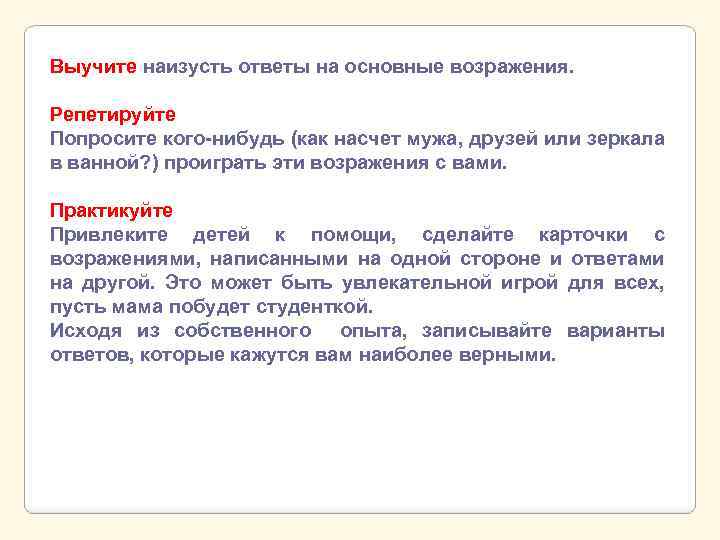 Выучите наизусть ответы на основные возражения.

Репетируйте
Попросите кого-нибудь (как насчет мужа, друзей или зеркала в ванной?) проиграть эти возражения с вами.

Практикуйте
Привлеките детей к помощи, сделайте карточки с возражениями, написанными на одной стороне и ответами на другой. Это может быть увлекательной игрой для всех, пусть мама побудет студенткой.
Исходя из собственного опыта, записывайте варианты ответов, которые кажутся вам наиболее верными.